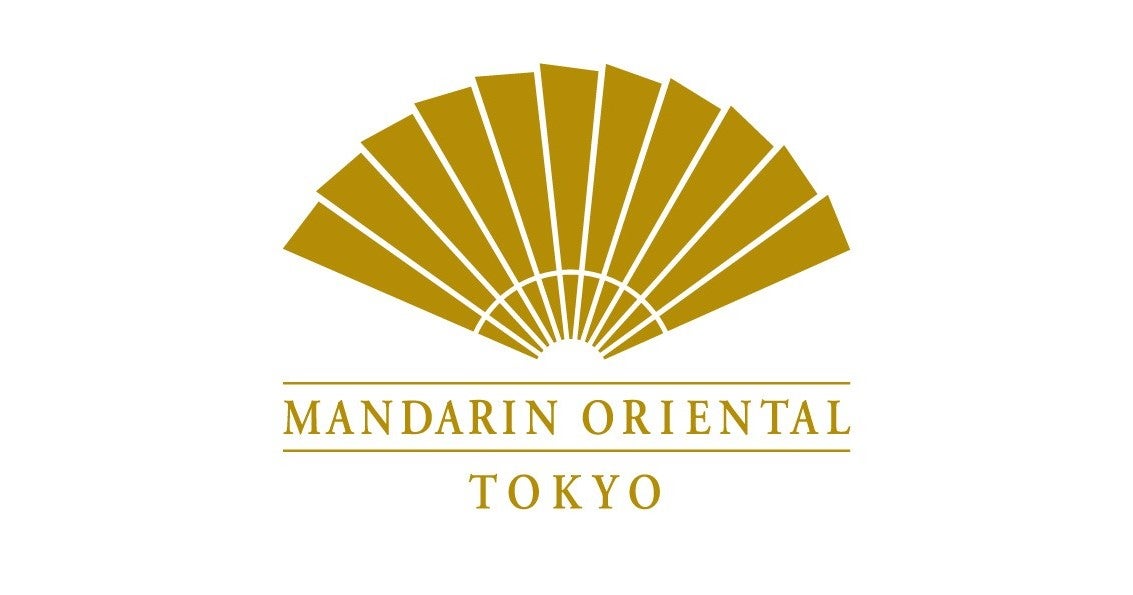 MANDARIN ORIENTAL

TOKYO